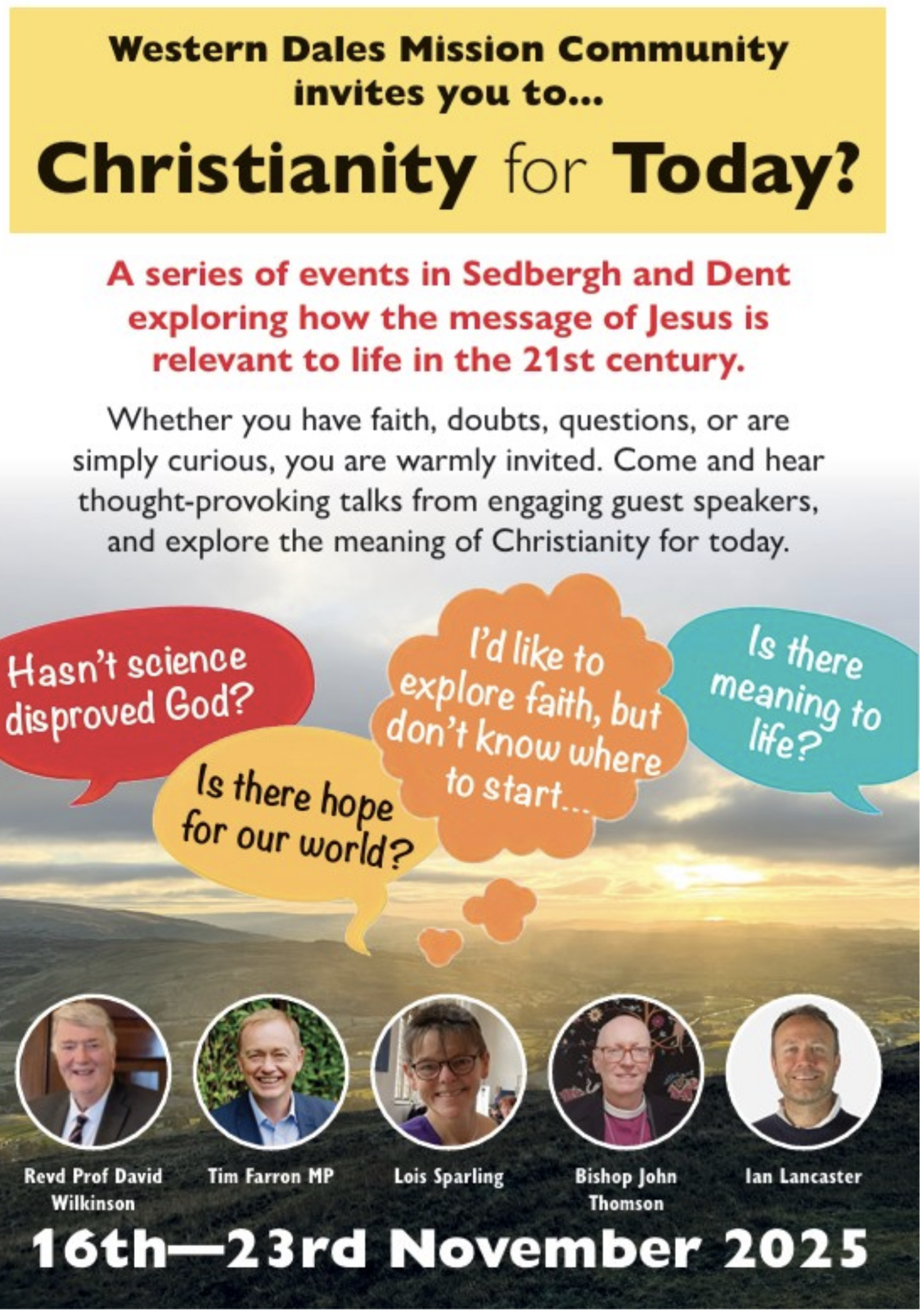 Western Dales Mission Community invites you to...

Christianity for Today?

A series of events in Sedbergh and Dent exploring how the message of Jesus is relevant to life in the 21st century.

Whether you have faith, doubts, questions, or are simply curious, you are warmly invited. Come and hear thought-provoking talks from engaging guest speakers, and explore the meaning of Christianity for today.

Hasn't science disproved God?

Is there hope for our world?

I'd like to explore faith, but don't know where to start...

Is there meaning to life?

Revd Prof David Wilkinson

Tim Farron MP

Lois Sparling

Bishop John Thomson

Ian Lancaster

16th—23rd November 2025